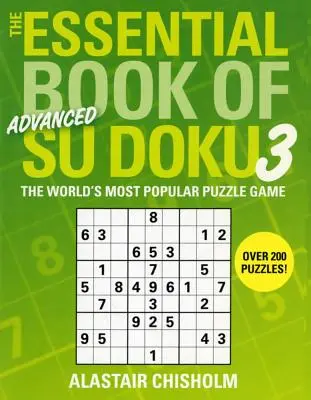 THE ESSENTIAL BOOK OF ADVANCED SU DOKU 3

THE WORLD'S MOST POPULAR PUZZLE GAME

| | | | | | | | | |
|---|---|---|---|---|---|---|---|---|
| | | | | 8 | | | | |
| 6 | 3 | | | | | | 1 | 2 |
| | | | 6 | 5 | 3 | | | |
| | 1 | | | 7 | | | 5 | |
| 5 | | 8 | 4 | 9 | 6 | 1 | | 7 |
| | 7 | | | 3 | | | 2 | |
| | | | 9 | 2 | 5 | | | |
| 9 | 5 | | | | | | 4 | 3 |
| | | | | 1 | | | | |

OVER 200 PUZZLES!

ALASTAIR CHISHOLM